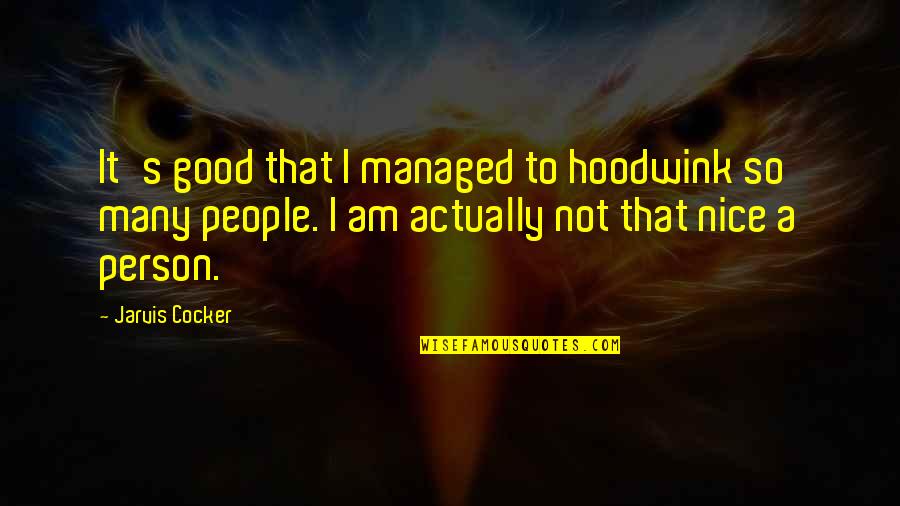 It s good that I managed to hoodwink so many people. I am actually not that nice a person.

- Jarvis Cocker

WISEFAMOUSQUOTES.COM